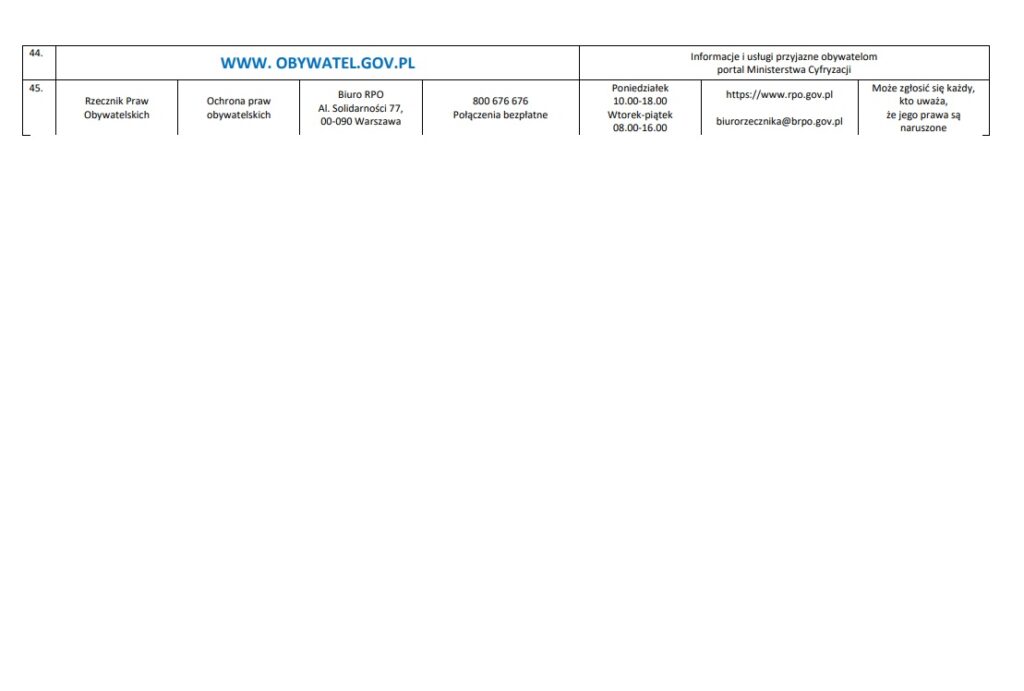 | 44. | WWW. OBYWATEL.GOV.PL | | | | Informacje i usługi przyjazne obywatelom portal Ministerstwa Cyfryzacji | | |
|---|---|---|---|---|---|---|---|
| 45. | Rzecznik Praw Obywatelskich | Ochrona praw obywatelskich | Biuro RPO Al. Solidarności 77, 00-090 Warszawa | 800 676 676 Połączenia bezpłatne | Poniedziałek 10.00-18.00 Wtorek-piątek 08.00-16.00 | https://www.rpo.gov.pl biurorzecznika@brpo.gov.pl | Może zgłosić się każdy, kto uważa, że jego prawa są naruszone |